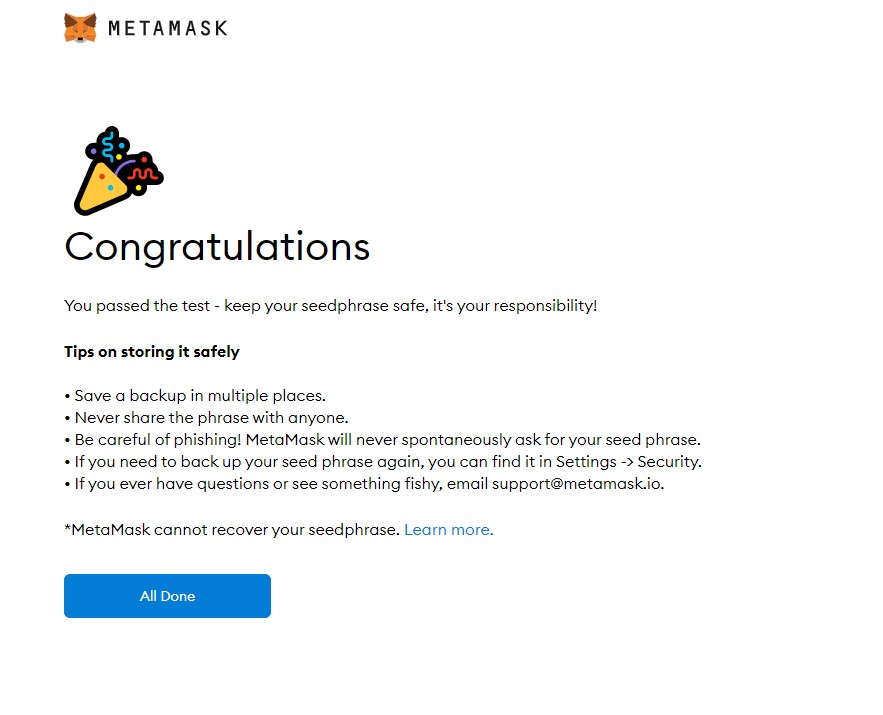 METAMASK

Congratulations

You passed the test - keep your seedphrase safe, it's your responsibility!

Tips on storing it safely

• Save a backup in multiple places.
• Never share the phrase with anyone.
• Be careful of phishing! MetaMask will never spontaneously ask for your seed phrase.
• If you need to back up your seed phrase again, you can find it in Settings -> Security.
• If you ever have questions or see something fishy, email support@metamask.io.

*MetaMask cannot recover your seedphrase. Learn more.

All Done